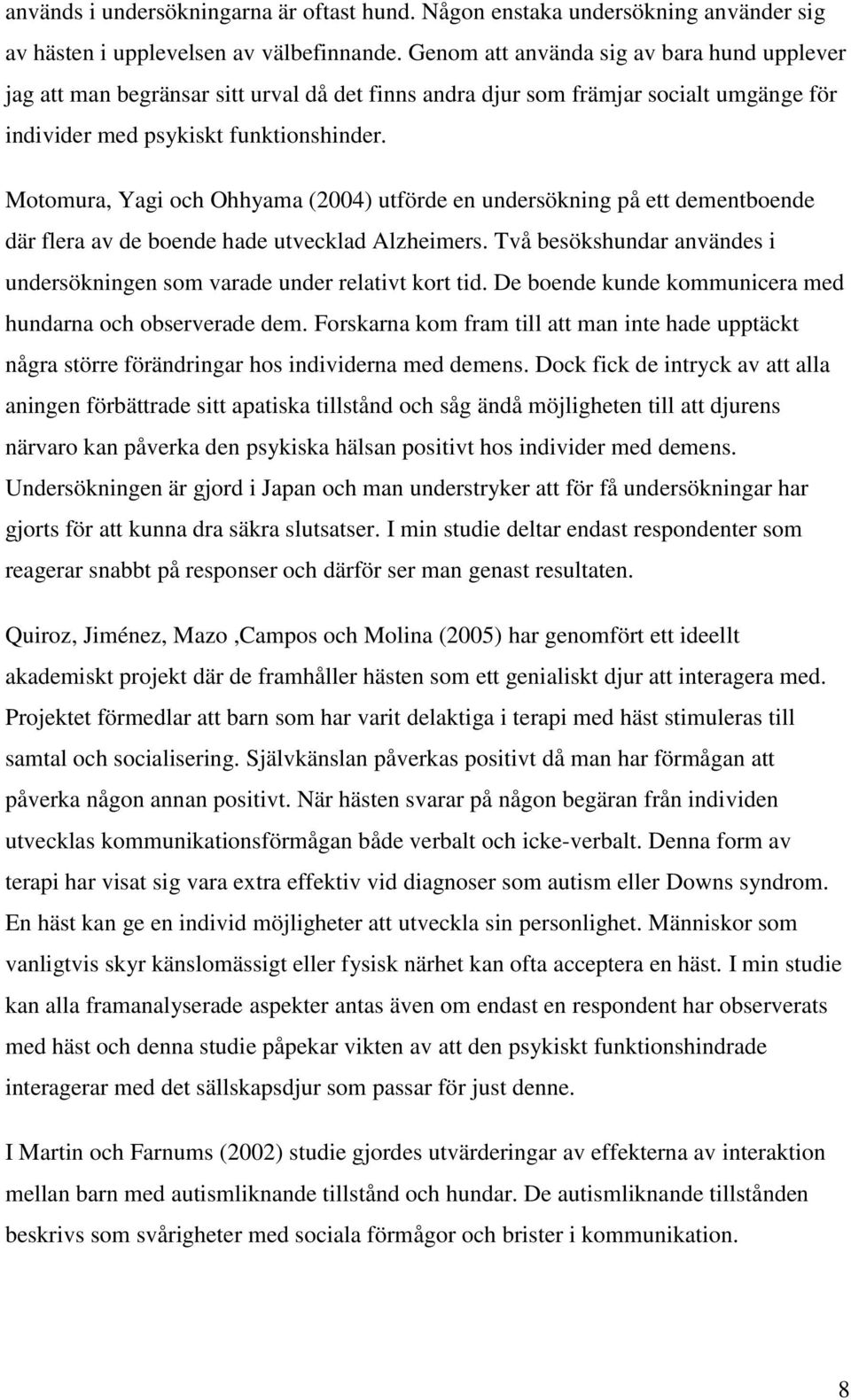 används i undersökningarna är oftast hund. Någon enstaka undersökning använder sig av hästen i upplevelsen av välbefinnande. Genom att använda sig av bara hund upplever jag att man begränsar sitt urval då det finns andra djur som främjar socialt umgänge för individer med psykiskt funktionshinder.

Motomura, Yagi och Ohhyama (2004) utförde en undersökning på ett dementboende där flera av de boende hade utvecklad Alzheimers. Två besökshundar användes i undersökningen som varade under relativt kort tid. De boende kunde kommunicera med hundarna och observerade dem. Forskarna kom fram till att man inte hade upptäckt några större förändringar hos individerna med demens. Dock fick de intryck av att alla aningen förbättrade sitt apatiska tillstånd och såg ändå möjligheten till att djurens närvaro kan påverka den psykiska hälsan positivt hos individer med demens. Undersökningen är gjord i Japan och man understryker att för få undersökningar har gjorts för att kunna dra säkra slutsatser. I min studie deltar endast respondenter som reagerar snabbt på responser och därför ser man genast resultaten.

Quiroz, Jiménez, Mazo ,Campos och Molina (2005) har genomfört ett ideellt akademiskt projekt där de framhåller hästen som ett genialiskt djur att interagera med. Projektet förmedlar att barn som har varit delaktiga i terapi med häst stimuleras till samtal och socialisering. Självkänslan påverkas positivt då man har förmågan att påverka någon annan positivt. När hästen svarar på någon begäran från individen utvecklas kommunikationsförmågan både verbalt och icke-verbalt. Denna form av terapi har visat sig vara extra effektiv vid diagnoser som autism eller Downs syndrom. En häst kan ge en individ möjligheter att utveckla sin personlighet. Människor som vanligtvis skyr känslomässigt eller fysisk närhet kan ofta acceptera en häst. I min studie kan alla framanalyserade aspekter antas även om endast en respondent har observerats med häst och denna studie påpekar vikten av att den psykiskt funktionshindrade interagerar med det sällskapsdjur som passar för just denne.

I Martin och Farnums (2002) studie gjordes utvärderingar av effekterna av interaktion mellan barn med autismliknande tillstånd och hundar. De autismliknande tillstånden beskrivs som svårigheter med sociala förmågor och brister i kommunikation.

8